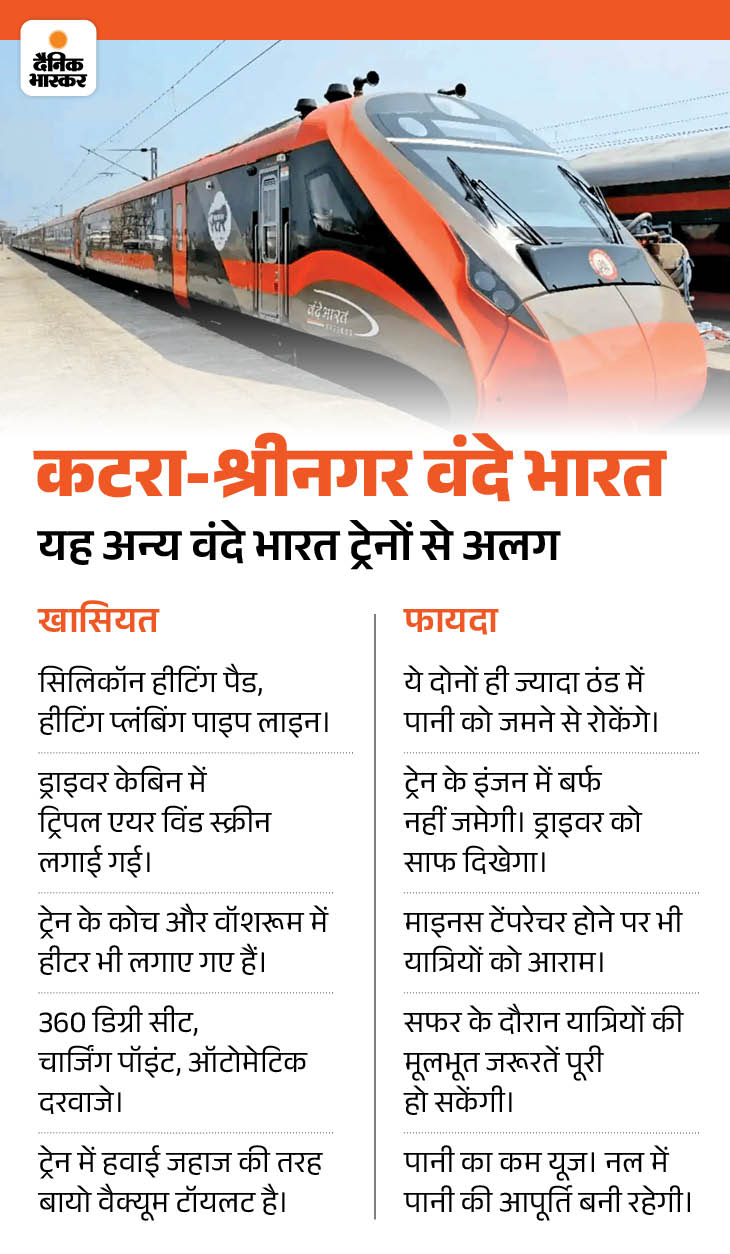 दैनिक भास्कर

वंदे भारत

कटरा-श्रीनगर वंदे भारत
यह अन्य वंदे भारत ट्रेनों से अलग

| खासियत | फायदा |
|---|---|
| सिलिकॉन हीटिंग पैड, हीटिंग प्लंबिंग पाइप लाइन। | ये दोनों ही ज्यादा ठंड में पानी को जमने से रोकेंगे। |
| ड्राइवर केबिन में ट्रिपल एयर विंड स्क्रीन लगाई गई। | ट्रेन के इंजन में बर्फ नहीं जमेगी। ड्राइवर को साफ दिखेगा। |
| ट्रेन के कोच और वॉशरूम में हीटर भी लगाए गए हैं। | माइनस टेंपरेचर होने पर भी यात्रियों को आराम। |
| 360 डिग्री सीट, चार्जिंग पॉइंट, ऑटोमेटिक दरवाजे। | सफर के दौरान यात्रियों की मूलभूत जरूरतें पूरी हो सकेंगी। |
| ट्रेन में हवाई जहाज की तरह बायो वैक्यूम टॉयलट है। | पानी का कम यूज। नल में पानी की आपूर्ति बनी रहेगी। |